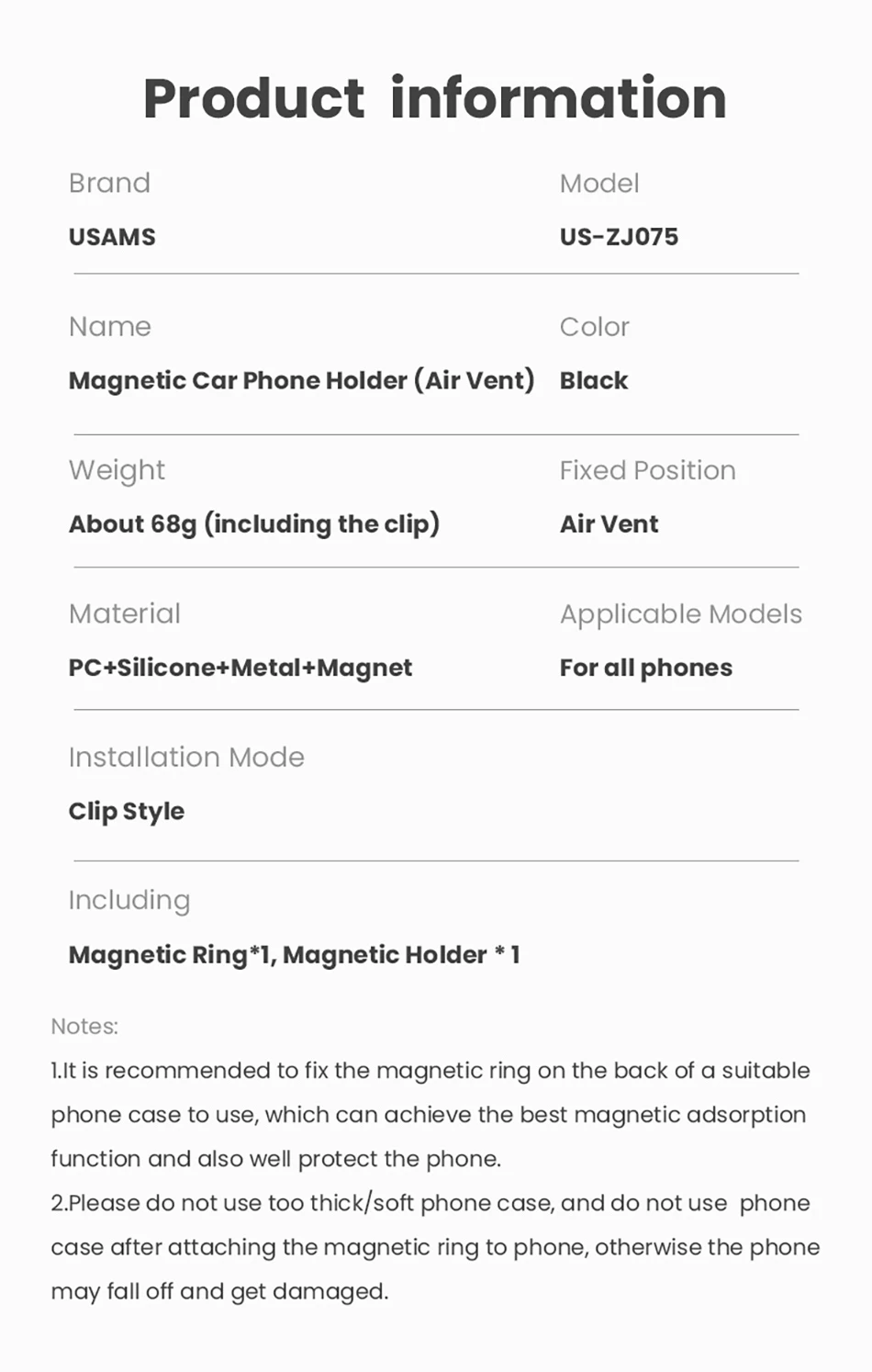 Product information

Brand
USAMS

Model
US-ZJ075

Name
Magnetic Car Phone Holder (Air Vent)

Color
Black

Weight
About 68g (including the clip)

Fixed Position
Air Vent

Material
PC+Silicone+Metal+Magnet

Applicable Models
For all phones

Installation Mode
Clip Style

Including
Magnetic Ring*1, Magnetic Holder * 1

Notes:
1.It is recommended to fix the magnetic ring on the back of a suitable phone case to use, which can achieve the best magnetic adsorption function and also well protect the phone.
2.Please do not use too thick/soft phone case, and do not use phone case after attaching the magnetic ring to phone, otherwise the phone may fall off and get damaged.